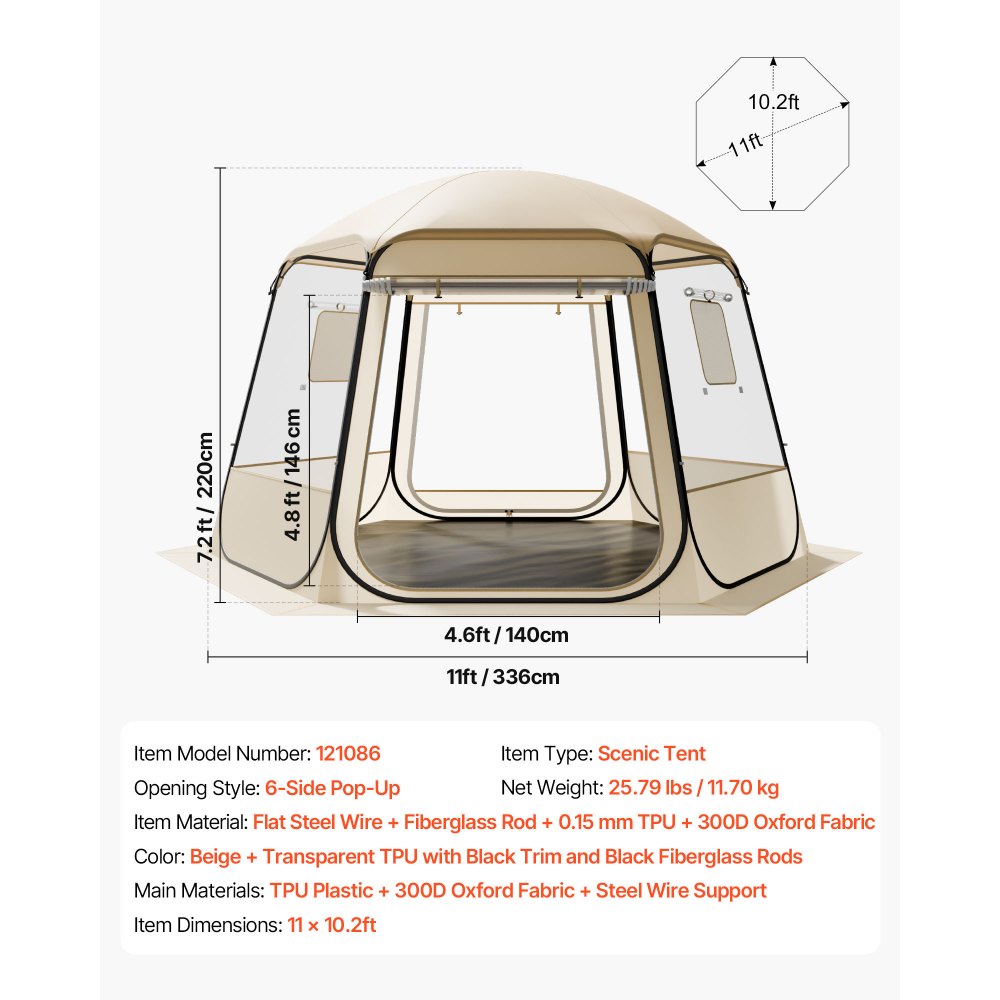 10.2ft
11ft

7.2 ft / 220cm
4.8 ft / 146 cm
4.6ft / 140cm
11ft / 336cm

Item Model Number: 121086
Item Type: Scenic Tent
Opening Style: 6-Side Pop-Up
Net Weight: 25.79 lbs / 11.70 kg
Item Material: Flat Steel Wire + Fiberglass Rod + 0.15 mm TPU + 300D Oxford Fabric
Color: Beige + Transparent TPU with Black Trim and Black Fiberglass Rods
Main Materials: TPU Plastic + 300D Oxford Fabric + Steel Wire Support
Item Dimensions: 11 × 10.2ft